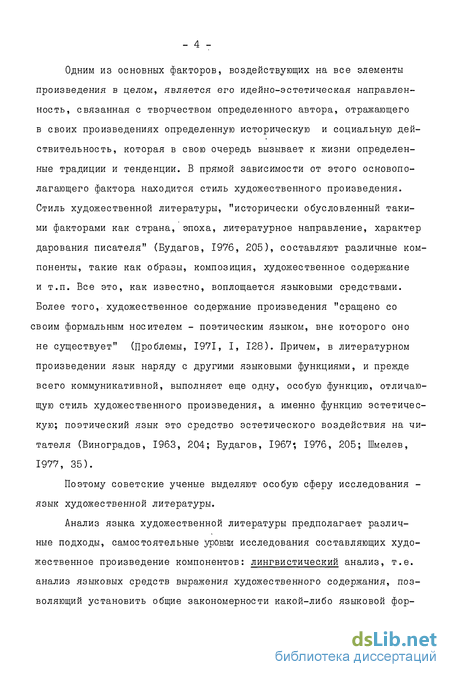 - 4 -

Одним из основных факторов, воздействующих на все элементы произведения в целом, является его идейно-эстетическая направленность, связанная с творчеством определенного автора, отражающего в своих произведениях определенную историческую и социальную действительность, которая в свою очередь вызывает к жизни определенные традиции и тенденции. В прямой зависимости от этого основополагающего фактора находится стиль художественного произведения. Стиль художественной литературы, "исторически обусловленный такими факторами как страна, эпоха, литературное направление, характер дарования писателя" (Будагов, I976, 205), составляют различные компоненты, такие как образы, композиция, художественное содержание и т.п. Все это, как известно, воплощается языковыми средствами. Более того, художественное содержание произведения "сращено со своим формальным носителем - поэтическим языком, вне которого оно не существует" (Проблемы, I97I, I, I28). Причем, в литературном произведении язык наряду с другими языковыми функциями, и прежде всего коммуникативной, выполняет еще одну, особую функцию, отличающую стиль художественного произведения, а именно функцию эстетическую; поэтический язык это средство эстетического воздействия на читателя (Виноградов, I963, 204; Будагов, I967; I976, 205; Шмелев, I977, 35).

Поэтому советские ученые выделяют особую сферу исследования - язык художественной литературы.

Анализ языка художественной литературы предполагает различные подходы, самостоятельные уровни исследования составляющих художественное произведение компонентов: лингвистический анализ, т.е. анализ языковых средств выражения художественного содержания, позволяющий установить общие закономерности какой-либо языковой фор-

dsLib.net
библиотека диссертаций